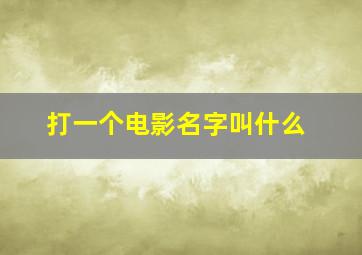 打一个电影名字叫什么